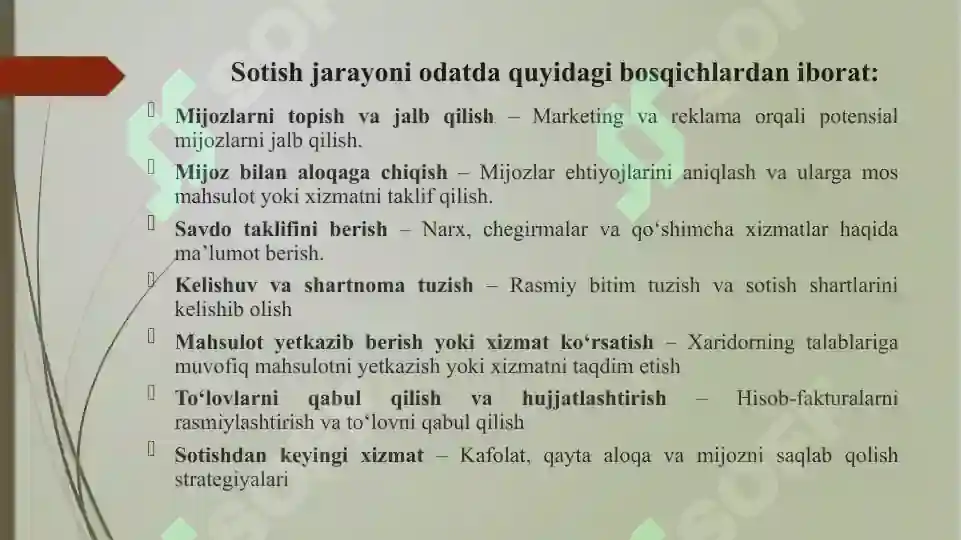 Sotish jarayoni odatda quyidagi bosqichlardan iborat:

Mijozlarni topish va jalb qilish – Marketing va reklama orqali potensial mijozlarni jalb qilish.

Mijoz bilan aloqaga chiqish – Mijozlar ehtiyojlarini aniqlash va ularga mos mahsulot yoki xizmatni taklif qilish.

Savdo taklifini berish – Narx, chegirmalar va qo‘shimcha xizmatlar haqida ma’lumot berish.

Kelishuv va shartnoma tuzish – Rasmiy bitim tuzish va sotish shartlarini kelishib olish

Mahsulot yetkazib berish yoki xizmat ko‘rsatish – Xaridorning talablariga muvofiq mahsulotni yetkazish yoki xizmatni taqdim etish

To‘lovlarni qabul qilish va hujjatlashtirish – Hisob-fakturalarni rasmiylashtirish va to‘lovni qabul qilish

Sotishdan keyingi xizmat – Kafolat, qayta aloqa va mijozni saqlab qolish strategiyalari